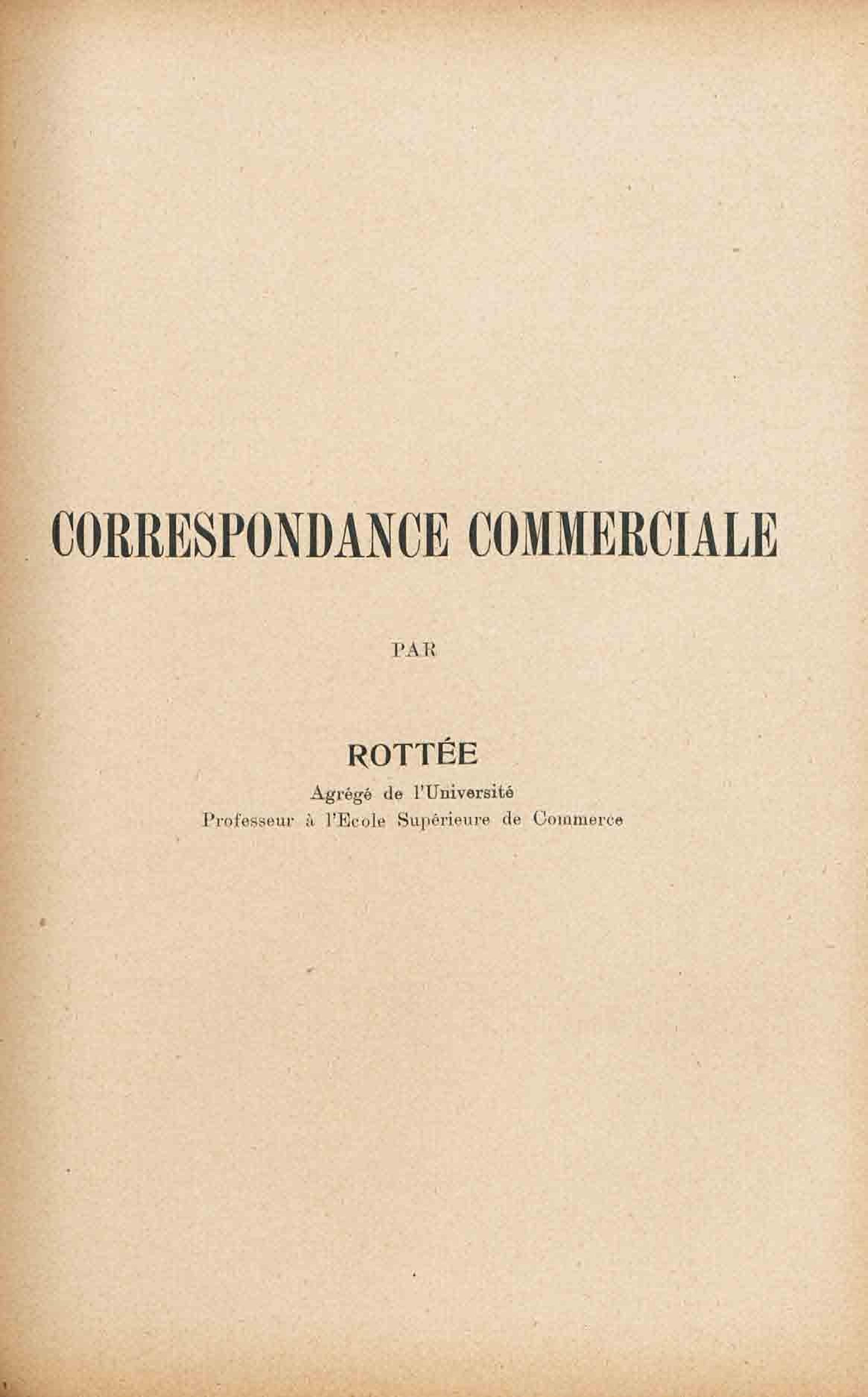 CORRESPONDANCE COMMERCIALE

PAR

ROTTÉE

Agrégé de l'Université
Professeur à l'Ecole Supérieure de Commerce